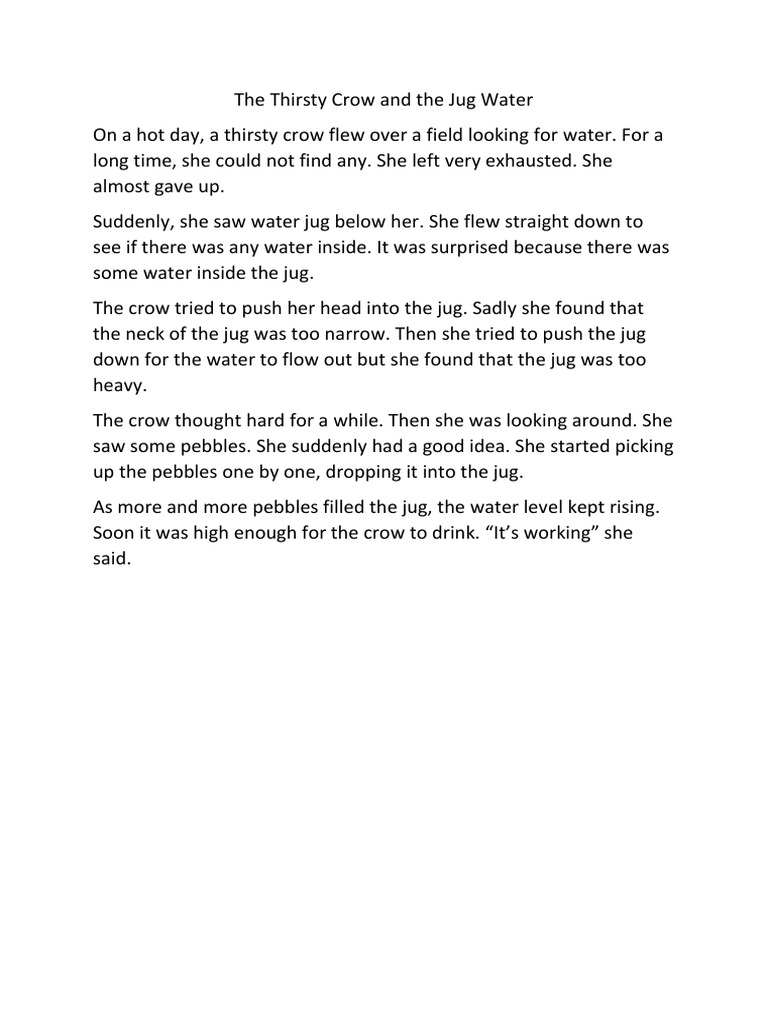 The Thirsty Crow and the Jug Water

On a hot day, a thirsty crow flew over a field looking for water. For a long time, she could not find any. She left very exhausted. She almost gave up.

Suddenly, she saw water jug below her. She flew straight down to see if there was any water inside. It was surprised because there was some water inside the jug.

The crow tried to push her head into the jug. Sadly she found that the neck of the jug was too narrow. Then she tried to push the jug down for the water to flow out but she found that the jug was too heavy.

The crow thought hard for a while. Then she was looking around. She saw some pebbles. She suddenly had a good idea. She started picking up the pebbles one by one, dropping it into the jug.

As more and more pebbles filled the jug, the water level kept rising. Soon it was high enough for the crow to drink. “It’s working” she said.